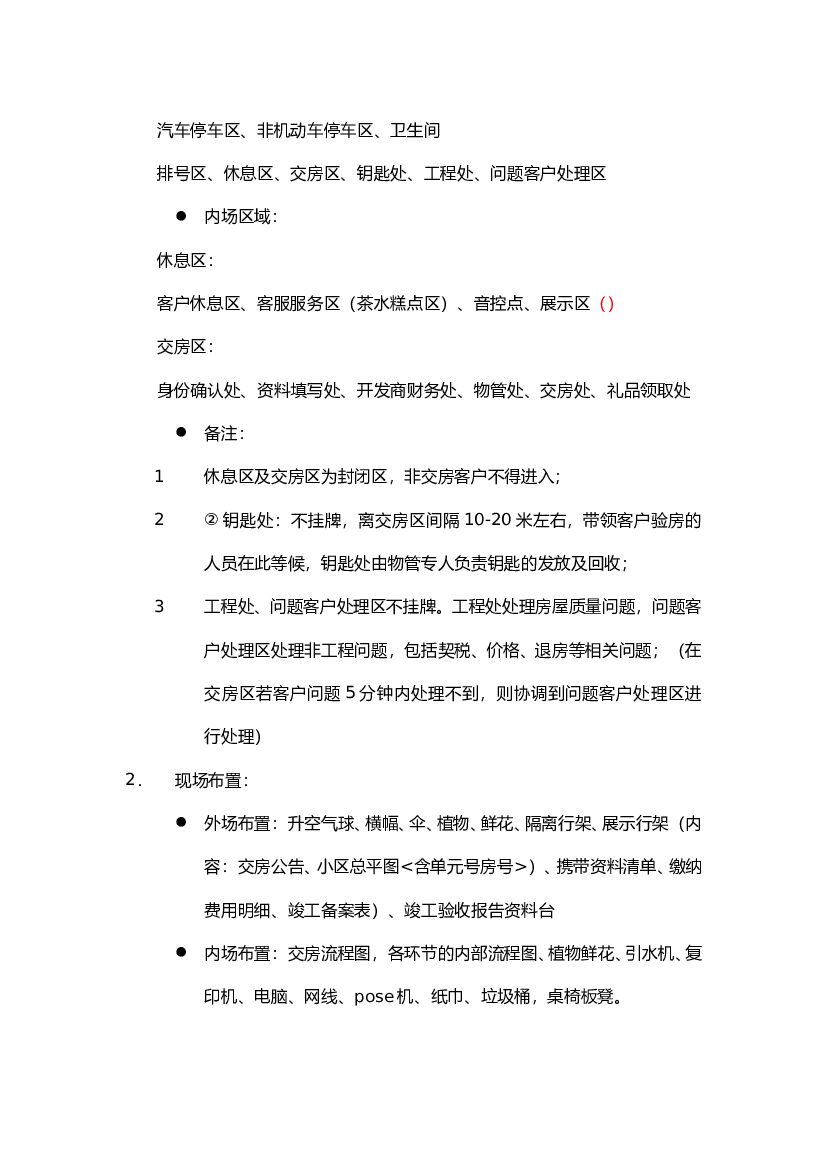 汽车停车区、非机动车停车区、卫生间

排号区、休息区、交房区、钥匙处、工程处、问题客户处理区

● 内场区域：

休息区：

客户休息区、客服服务区（茶水糕点区）、音控点、展示区（）

交房区：

身份确认处、资料填写处、开发商财务处、物管处、交房处、礼品领取处

● 备注：

1 休息区及交房区为封闭区，非交房客户不得进入；

2 ② 钥匙处：不挂牌，离交房区间隔 10-20 米左右，带领客户验房的人员在此等候，钥匙处由物管专人负责钥匙的发放及回收；

3 工程处、问题客户处理区不挂牌。工程处处理房屋质量问题，问题客户处理区处理非工程问题，包括契税、价格、退房等相关问题；（在交房区若客户问题 5 分钟内处理不到，则协调到问题客户处理区进行处理）

2. 现场布置：

● 外场布置：升空气球、横幅、伞、植物、鲜花、隔离行架、展示行架（内容：交房公告、小区总平图<含单元号房号>）、携带资料清单、缴纳费用明细、竣工备案表）、竣工验收报告资料台

● 内场布置：交房流程图，各环节的内部流程图、植物鲜花、引水机、复印机、电脑、网线、pose 机、纸巾、垃圾桶，桌椅板凳。